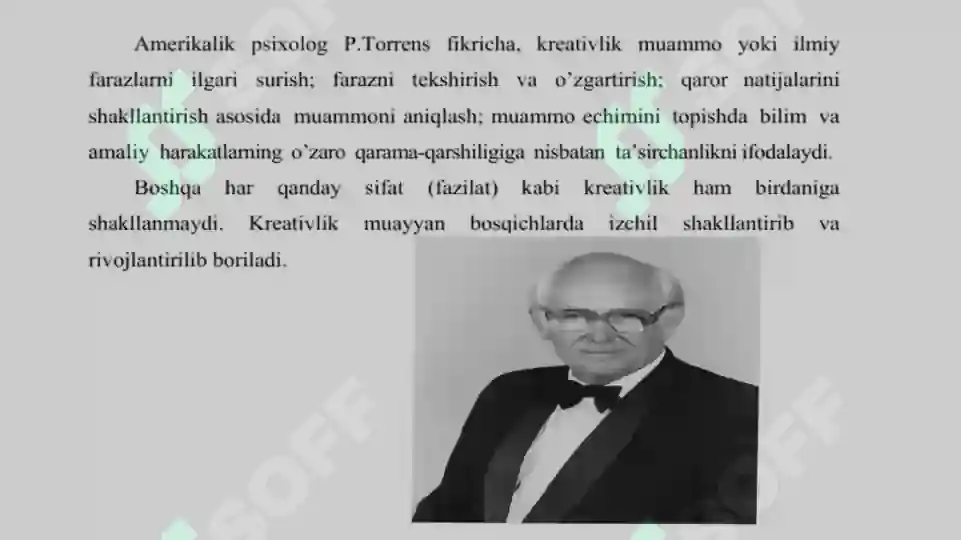 Amerikalik psixolog P.Torrens fikricha, kreativlik muammo yoki ilmiy farazlarni ilgari surish; farazni tekshirish va o'zgartirish; qaror natijalarini shakllantirish asosida muammoni aniqlash; muammo echimini topishda bilim va amaliy harakatlarning o'zaro qarama-qarshiligiga nisbatan ta'sirchanlikni ifodalaydi.

Boshqa har qanday sifat (fazilat) kabi kreativlik ham birdaniga shakllanmaydi. Kreativlik muayyan bosqichlarda izchil shakllantirib va rivojlantirilib boriladi.

SOFF